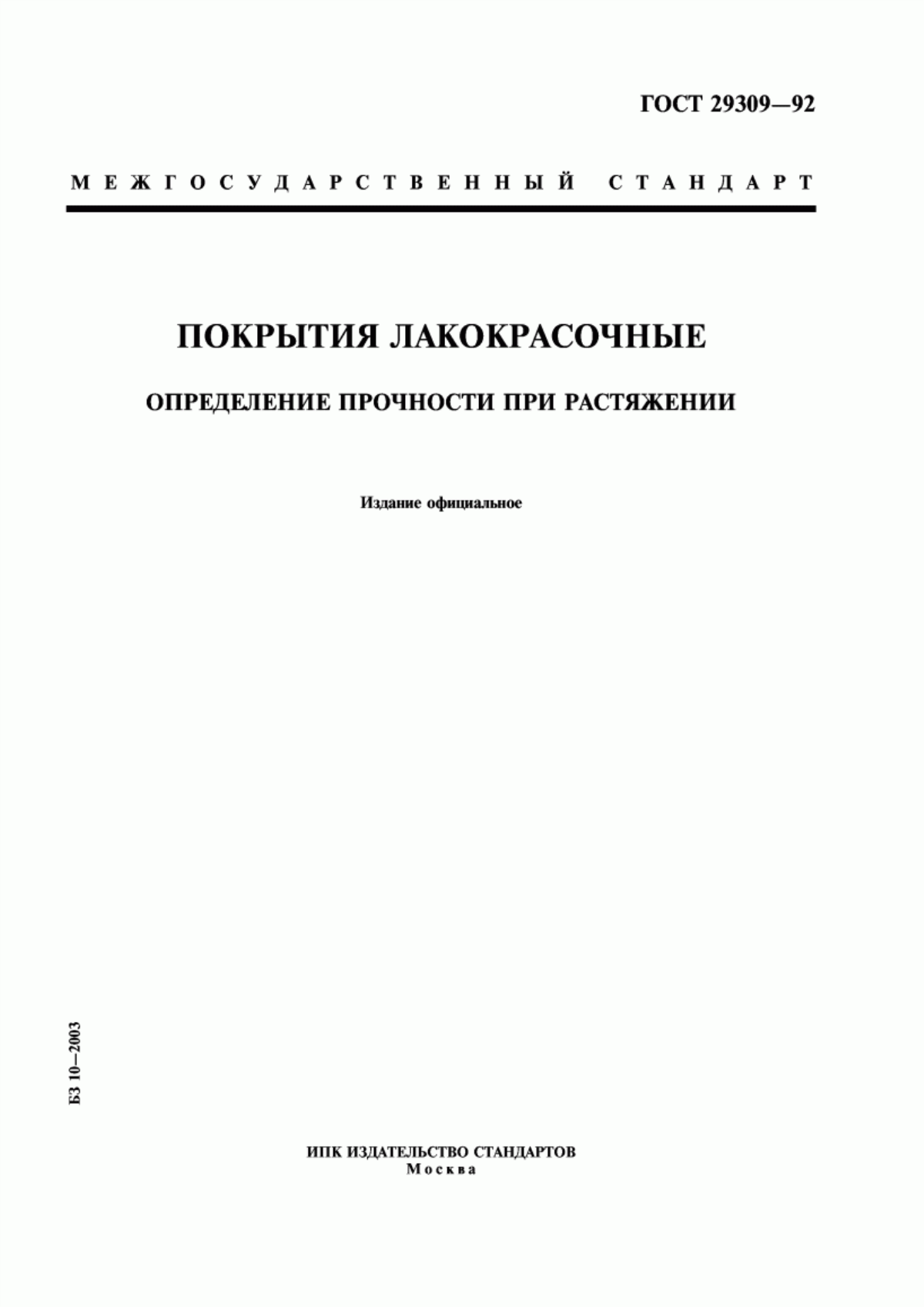 ГОСТ 29309—92

МЕЖГОСУДАРСТВЕННЫЙ СТАНДАРТ

ПОКРЫТИЯ ЛАКОКРАСОЧНЫЕ

ОПРЕДЕЛЕНИЕ ПРОЧНОСТИ ПРИ РАСТЯЖЕНИИ

Издание официальное

БЗ 10—2003

ИПК ИЗДАТЕЛЬСТВО СТАНДАРТОВ
Москва